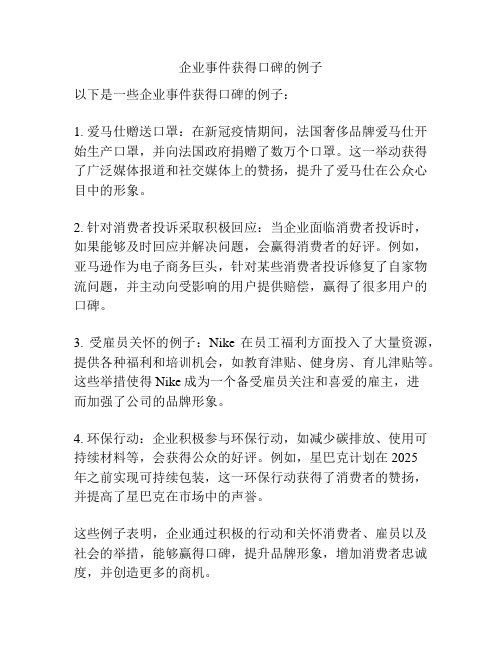 企业事件获得口碑的例子

以下是一些企业事件获得口碑的例子：

1. 爱马仕赠送口罩：在新冠疫情期间，法国奢侈品牌爱马仕开始生产口罩，并向法国政府捐赠了数万个口罩。这一举动获得了广泛媒体报道和社交媒体上的赞扬，提升了爱马仕在公众心目中的形象。

2. 针对消费者投诉采取积极回应：当企业面临消费者投诉时，如果能够及时回应并解决问题，会赢得消费者的好评。例如，亚马逊作为电子商务巨头，针对某些消费者投诉修复了自家物流问题，并主动向受影响的用户提供赔偿，赢得了很多用户的口碑。

3. 受雇员关怀的例子：Nike 在员工福利方面投入了大量资源，提供各种福利和培训机会，如教育津贴、健身房、育儿津贴等。这些举措使得 Nike 成为一个备受雇员关注和喜爱的雇主，进而加强了公司的品牌形象。

4. 环保行动：企业积极参与环保行动，如减少碳排放、使用可持续材料等，会获得公众的好评。例如，星巴克计划在 2025 年之前实现可持续包装，这一环保行动获得了消费者的赞扬，并提高了星巴克在市场中的声誉。

这些例子表明，企业通过积极的行动和关怀消费者、雇员以及社会的举措，能够赢得口碑，提升品牌形象，增加消费者忠诚度，并创造更多的商机。